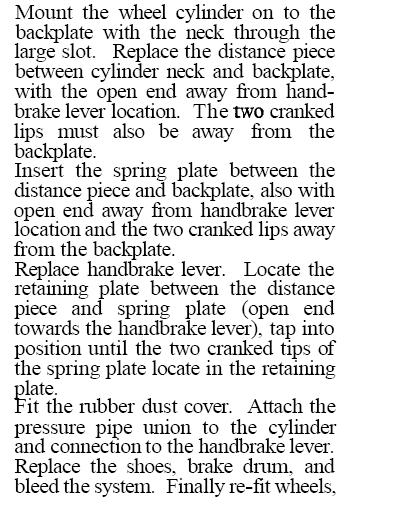 Mount the wheel cylinder on to the backplate with the neck through the large slot. Replace the distance piece between cylinder neck and backplate, with the open end away from handbrake lever location. The two cranked lips must also be away from the backplate.
Insert the spring plate between the distance piece and backplate, also with open end away from handbrake lever location and the two cranked lips away from the backplate.
Replace handbrake lever. Locate the retaining plate between the distance piece and spring plate (open end towards the handbrake lever), tap into position until the two cranked tips of the spring plate locate in the retaining plate.
Fit the rubber dust cover. Attach the pressure pipe union to the cylinder and connection to the handbrake lever. Replace the shoes, brake drum, and bleed the system. Finally re-fit wheels,